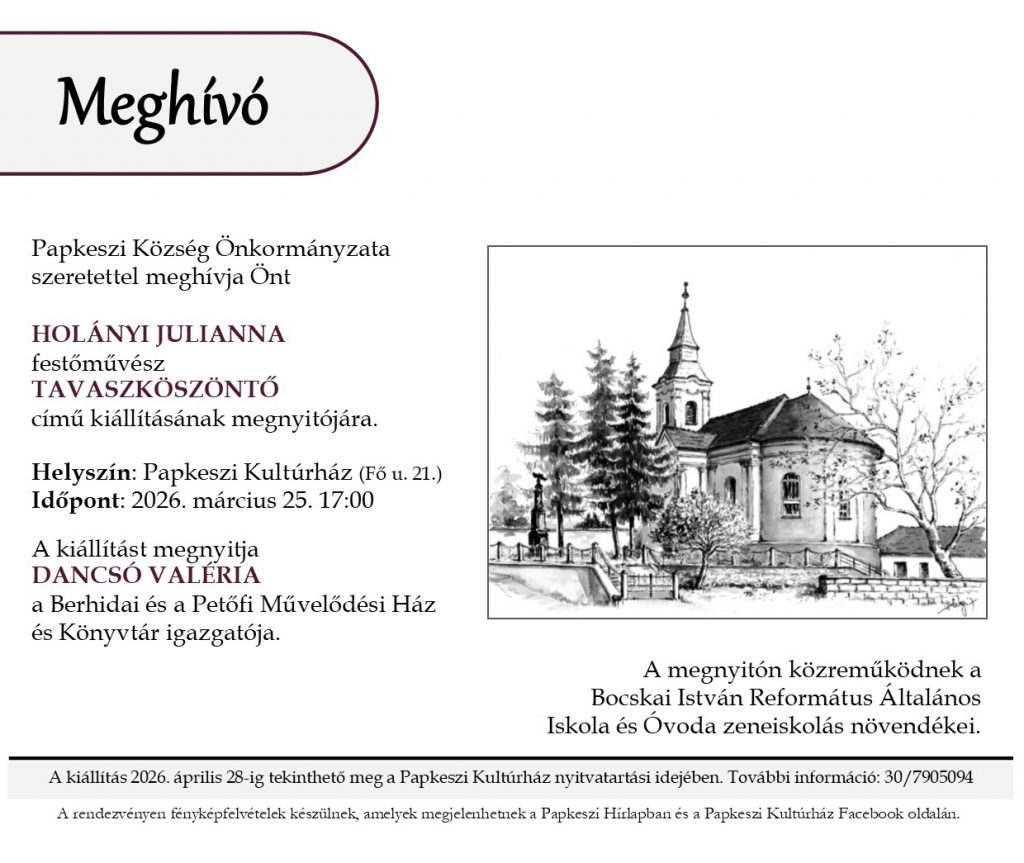 Meghívó

Papkeszi Község Önkormányzata szeretettel meghívja Önt

HOLÁNYI JULIANNA
festőművész
TAVASZKÖSZÖNTŐ
című kiállításának megnyitójára.

Helyszín: Papkeszi Kultúrház (Fő u. 21.)
Időpont: 2026. március 25. 17:00

A kiállítást megnyitja
DANCSÓ VALÉRIA
a Berhidai és a Petőfi Művelődési Ház és Könyvtár igazgatója.

A megnyitón közreműködnek a Bocskai István Református Általános Iskola és Óvoda zeneiskolás növendékei.

A kiállítás 2026. április 28-ig tekinthető meg a Papkeszi Kultúrház nyitvatartási idejében. További információ: 30/7905094

A rendezvényen fényképfelvételek készülnek, amelyek megjelenhetnek a Papkeszi Hírlapban és a Papkeszi Kultúrház Facebook oldalán.